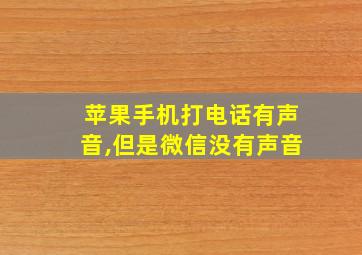 苹果手机打电话有声音,但是微信没有声音